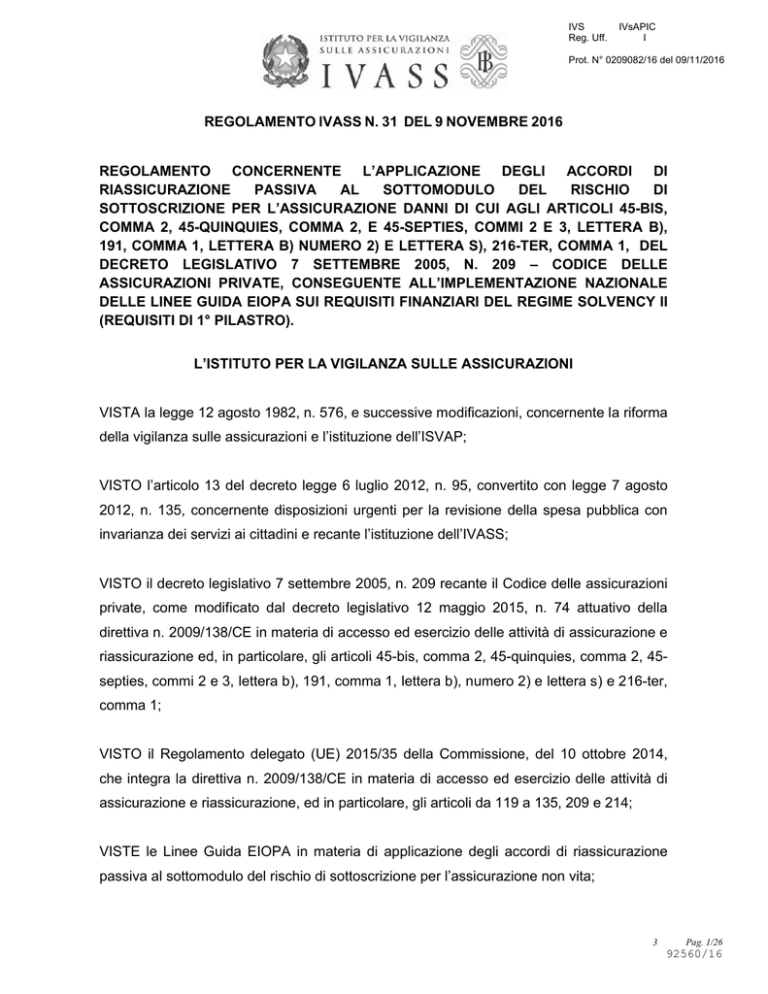 ISTITUTO PER LA VIGILANZA SULLE ASSICURAZIONI
IVASS

IVS IVsAPIC
Reg. Uff. I

Prot. N° 0209082/16 del 09/11/2016

REGOLAMENTO IVASS N. 31 DEL 9 NOVEMBRE 2016

REGOLAMENTO CONCERNENTE L'APPLICAZIONE DEGLI ACCORDI DI RIASSICURAZIONE PASSIVA AL SOTTOMODULO DEL RISCHIO DI SOTTOSCRIZIONE PER L'ASSICURAZIONE DANNI DI CUI AGLI ARTICOLI 45-BIS, COMMA 2, 45-QUINQUIES, COMMA 2, E 45-SEPTIES, COMMI 2 E 3, LETTERA B), 191, COMMA 1, LETTERA B) NUMERO 2) E LETTERA S), 216-TER, COMMA 1, DEL DECRETO LEGISLATIVO 7 SETTEMBRE 2005, N. 209 – CODICE DELLE ASSICURAZIONI PRIVATE, CONSEGUENTE ALL'IMPLEMENTAZIONE NAZIONALE DELLE LINEE GUIDA EIOPA SUI REQUISITI FINANZIARI DEL REGIME SOLVENCY II (REQUISITI DI 1° PILASTRO).

L'ISTITUTO PER LA VIGILANZA SULLE ASSICURAZIONI

VISTA la legge 12 agosto 1982, n. 576, e successive modificazioni, concernente la riforma della vigilanza sulle assicurazioni e l'istituzione dell'ISVAP;

VISTO l'articolo 13 del decreto legge 6 luglio 2012, n. 95, convertito con legge 7 agosto 2012, n. 135, concernente disposizioni urgenti per la revisione della spesa pubblica con invarianza dei servizi ai cittadini e recante l'istituzione dell'IVASS;

VISTO il decreto legislativo 7 settembre 2005, n. 209 recante il Codice delle assicurazioni private, come modificato dal decreto legislativo 12 maggio 2015, n. 74 attuativo della direttiva n. 2009/138/CE in materia di accesso ed esercizio delle attività di assicurazione e riassicurazione ed, in particolare, gli articoli 45-bis, comma 2, 45-quinquies, comma 2, 45-septies, commi 2 e 3, lettera b), 191, comma 1, lettera b), numero 2) e lettera s) e 216-ter, comma 1;

VISTO il Regolamento delegato (UE) 2015/35 della Commissione, del 10 ottobre 2014, che integra la direttiva n. 2009/138/CE in materia di accesso ed esercizio delle attività di assicurazione e riassicurazione, ed in particolare, gli articoli da 119 a 135, 209 e 214;

VISTE le Linee Guida EIOPA in materia di applicazione degli accordi di riassicurazione passiva al sottomodulo del rischio di sottoscrizione per l'assicurazione non vita;

3 Pag. 1/26
92560/16